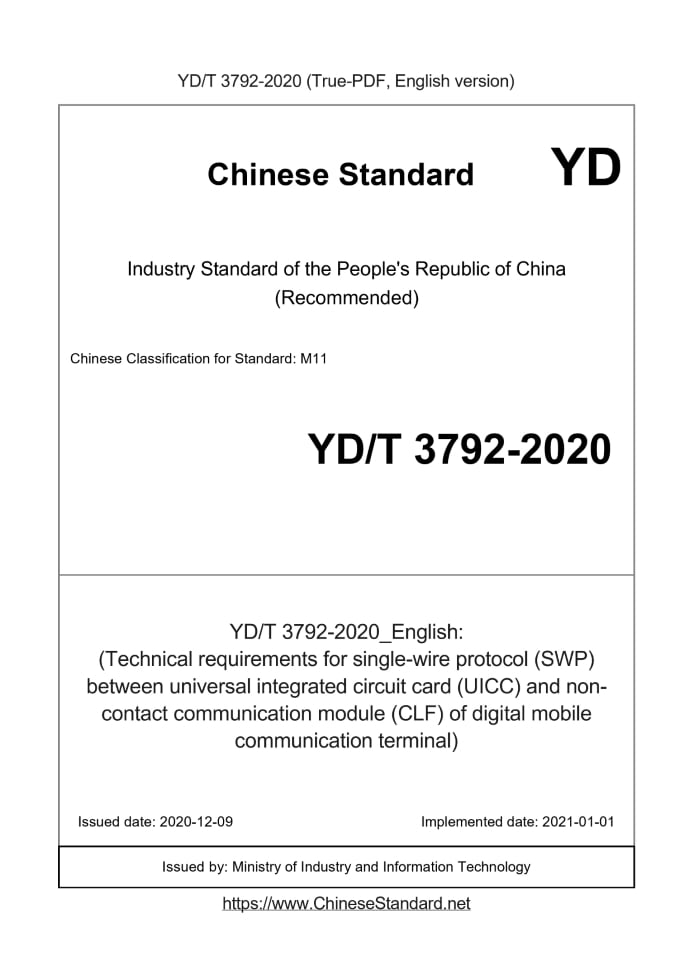 YD/T 3792-2020 (True-PDF, English version)

Chinese Standard

YD

Industry Standard of the People's Republic of China
(Recommended)

Chinese Classification for Standard: M11

YD/T 3792-2020

YD/T 3792-2020_English:
(Technical requirements for single-wire protocol (SWP) between universal integrated circuit card (UICC) and non-contact communication module (CLF) of digital mobile communication terminal)

Issued date: 2020-12-09

Implemented date: 2021-01-01

Issued by: Ministry of Industry and Information Technology

https://www.ChineseStandard.net